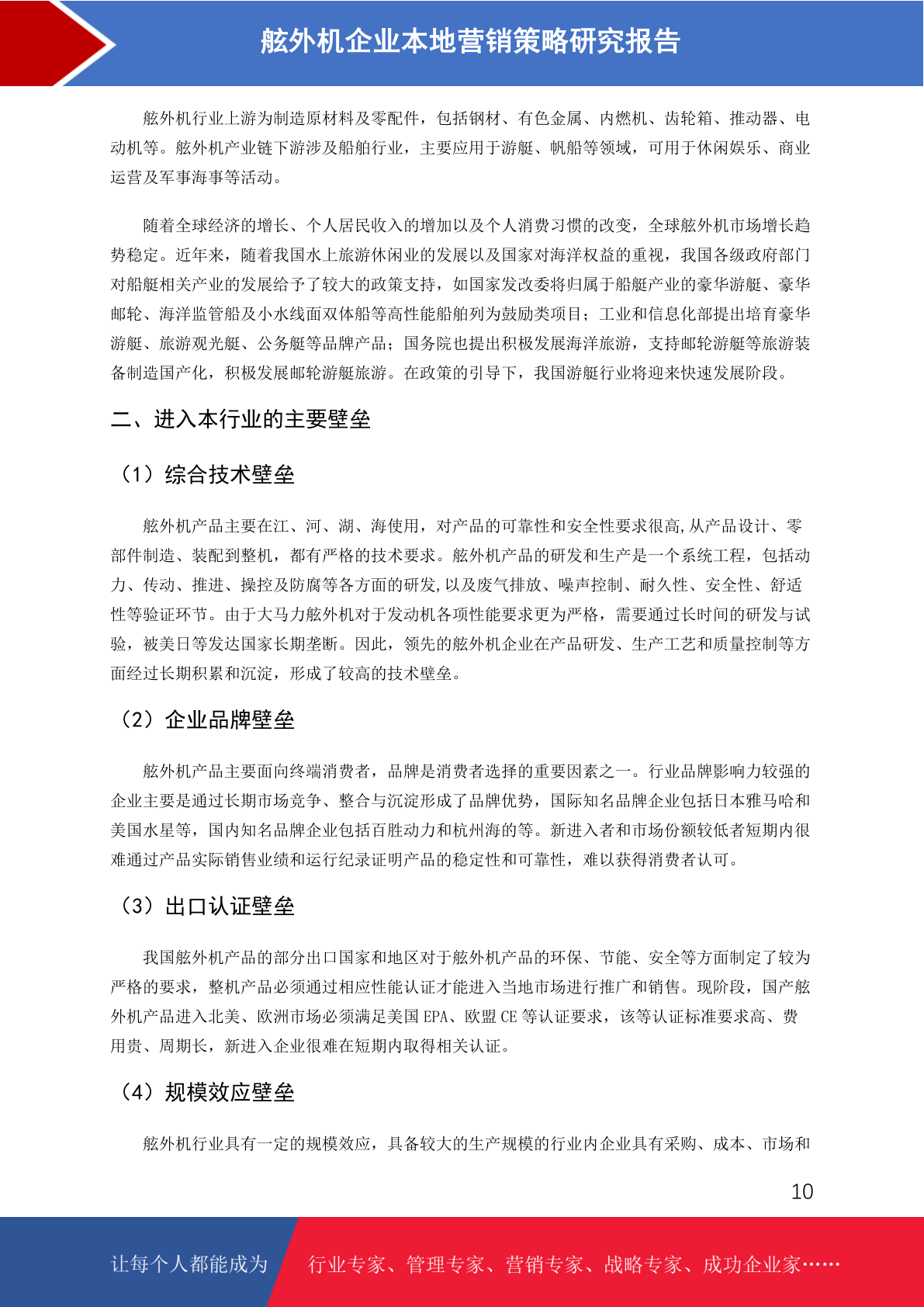 舷外机企业本地营销策略研究报告

舷外机行业上游为制造原材料及零配件，包括钢材、有色金属、内燃机、齿轮箱、推动器、电动机等。舷外机产业链下游涉及船舶行业，主要应用于游艇、帆船等领域，可用于休闲娱乐、商业运营及军事海事等活动。

随着全球经济的增长、个人居民收入的增加以及个人消费习惯的改变，全球舷外机市场增长趋势稳定。近年来，随着我国水上旅游休闲业的发展以及国家对海洋权益的重视，我国各级政府部门对船艇相关产业的发展给予了较大的政策支持，如国家发改委将归属于船艇产业的豪华游艇、豪华邮轮、海洋监管船及小水线面双体船等高性能船舶列为鼓励类项目；工业和信息化部提出培育豪华游艇、旅游观光艇、公务艇等品牌产品；国务院也提出积极发展海洋旅游，支持邮轮游艇等旅游装备制造国产化，积极发展邮轮游艇旅游。在政策的引导下，我国游艇行业将迎来快速发展阶段。

二、进入本行业的主要壁垒

（1）综合技术壁垒

舷外机产品主要在江、河、湖、海使用，对产品的可靠性和安全性要求很高,从产品设计、零部件制造、装配到整机，都有严格的技术要求。舷外机产品的研发和生产是一个系统工程，包括动力、传动、推进、操控及防腐等各方面的研发,以及废气排放、噪声控制、耐久性、安全性、舒适性等验证环节。由于大马力舷外机对于发动机各项性能要求更为严格，需要通过长时间的研发与试验，被美日等发达国家长期垄断。因此，领先的舷外机企业在产品研发、生产工艺和质量控制等方面经过长期积累和沉淀，形成了较高的技术壁垒。

（2）企业品牌壁垒

舷外机产品主要面向终端消费者，品牌是消费者选择的重要因素之一。行业品牌影响力较强的企业主要是通过长期市场竞争、整合与沉淀形成了品牌优势，国际知名品牌企业包括日本雅马哈和美国水星等，国内知名品牌企业包括百胜动力和杭州海的等。新进入者和市场份额较低者短期内很难通过产品实际销售业绩和运行纪录证明产品的稳定性和可靠性，难以获得消费者认可。

（3）出口认证壁垒

我国舷外机产品的部分出口国家和地区对于舷外机产品的环保、节能、安全等方面制定了较为严格的要求，整机产品必须通过相应性能认证才能进入当地市场进行推广和销售。现阶段，国产舷外机产品进入北美、欧洲市场必须满足美国 EPA、欧盟 CE 等认证要求，该等认证标准要求高、费用贵、周期长，新进入企业很难在短期内取得相关认证。

（4）规模效应壁垒

舷外机行业具有一定的规模效应，具备较大的生产规模的行业内企业具有采购、成本、市场和

10

让每个人都能成为 行业专家、管理专家、营销专家、战略专家、成功企业家……